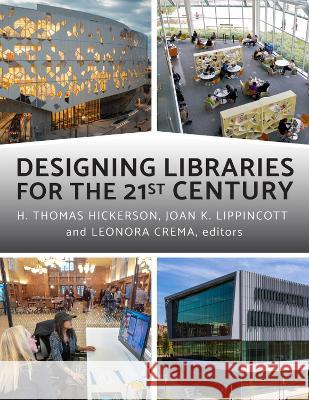 DESIGNING LIBRARIES FOR THE 21ST CENTURY

H. THOMAS HICKERSON, JOAN K. LIPPINCOTT and LEONORA CREMA, editors

Kraina Książek